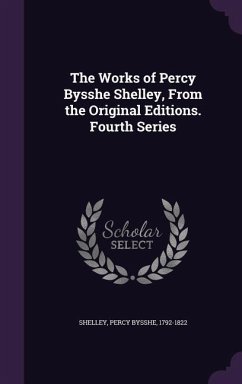 The Works of Percy Bysshe Shelley, From the Original Editions. Fourth Series

Scholar
SELECT

SHELLEY, PERCY BYSSHE, 1792-1822